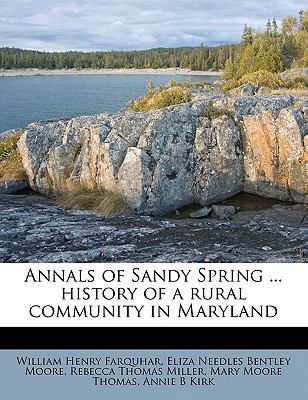 Annals of Sandy Spring ... history of a rural community in Maryland

William Henry Farquhar, Eliza Needles Bentley Moore, Rebecca Thomas Miller, Mary Moore Thomas, Annie B Kirk